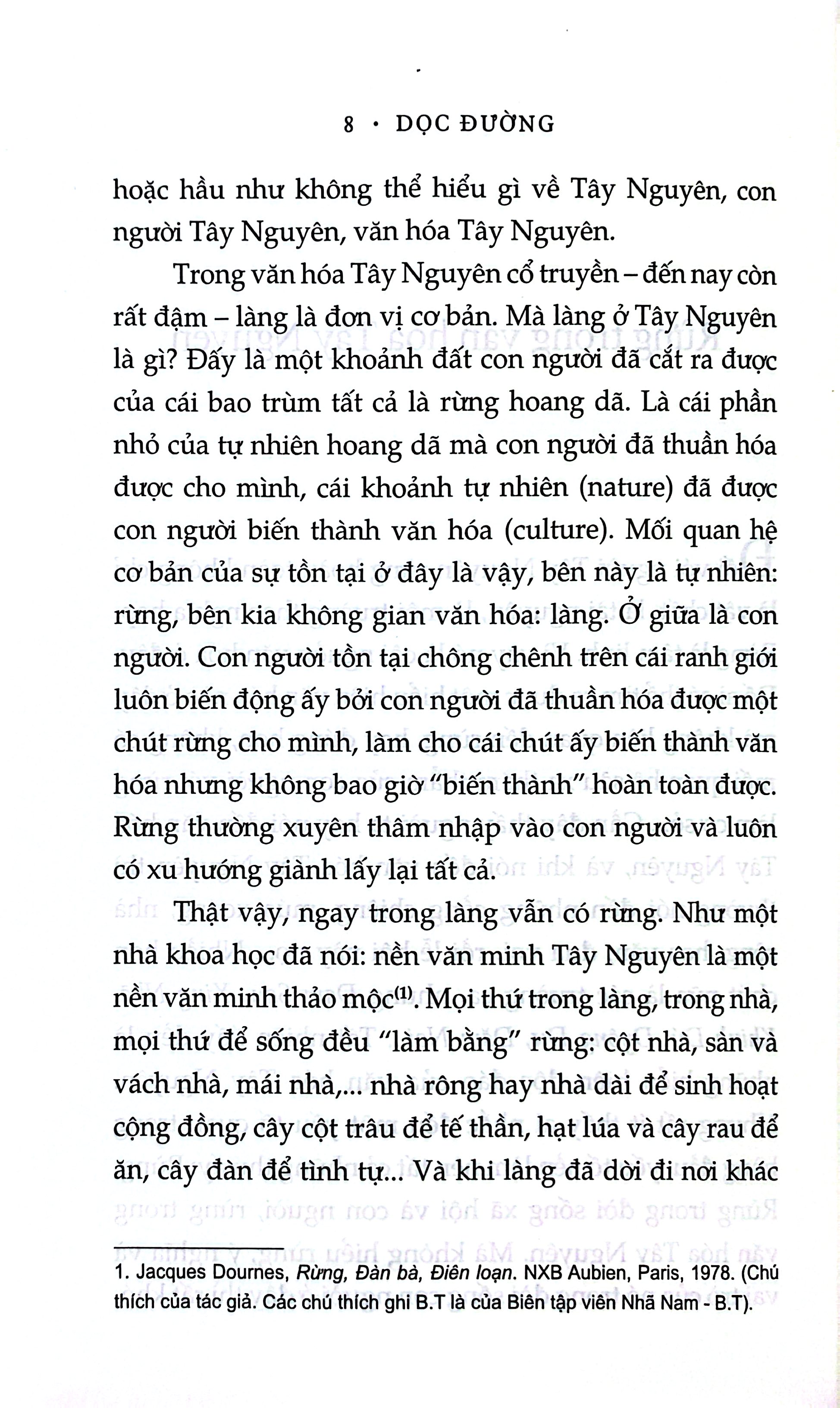 8 · DỌC ĐƯỜNG

hoặc hầu như không thể hiểu gì về Tây Nguyên, con người Tây Nguyên, văn hóa Tây Nguyên.

Trong văn hóa Tây Nguyên cổ truyền – đến nay còn rất đậm – làng là đơn vị cơ bản. Mà làng ở Tây Nguyên là gì? Đấy là một khoảnh đất con người đã cắt ra được của cái bao trùm tất cả là rừng hoang dã. Là cái phần nhỏ của tự nhiên hoang dã mà con người đã thuần hóa được cho mình, cái khoảnh tự nhiên (nature) đã được con người biến thành văn hóa (culture). Mối quan hệ cơ bản của sự tồn tại ở đây là vậy, bên này là tự nhiên: rừng, bên kia không gian văn hóa: làng. Ở giữa là con người. Con người tồn tại chông chênh trên cái ranh giới luôn biến động ấy bởi con người đã thuần hóa được một chút rừng cho mình, làm cho cái chút ấy biến thành văn hóa nhưng không bao giờ "biến thành" hoàn toàn được. Rừng thường xuyên thâm nhập vào con người và luôn có xu hướng giành lấy lại tất cả.

Thật vậy, ngay trong làng vẫn có rừng. Như một nhà khoa học đã nói: nền văn minh Tây Nguyên là một nền văn minh thảo mộc$^{(1)}$. Mọi thứ trong làng, trong nhà, mọi thứ để sống đều "làm bằng" rừng: cột nhà, sàn và vách nhà, mái nhà,... nhà rông hay nhà dài để sinh hoạt cộng đồng, cây cột trâu để tế thần, hạt lúa và cây rau để ăn, cây đàn để tình tự... Và khi làng đã dời đi nơi khác

1. Jacques Dournes, Rừng, Đàn bà, Điên loạn. NXB Aubien, Paris, 1978. (Chú thích của tác giả. Các chú thích ghi B.T là của Biên tập viên Nhã Nam - B.T).